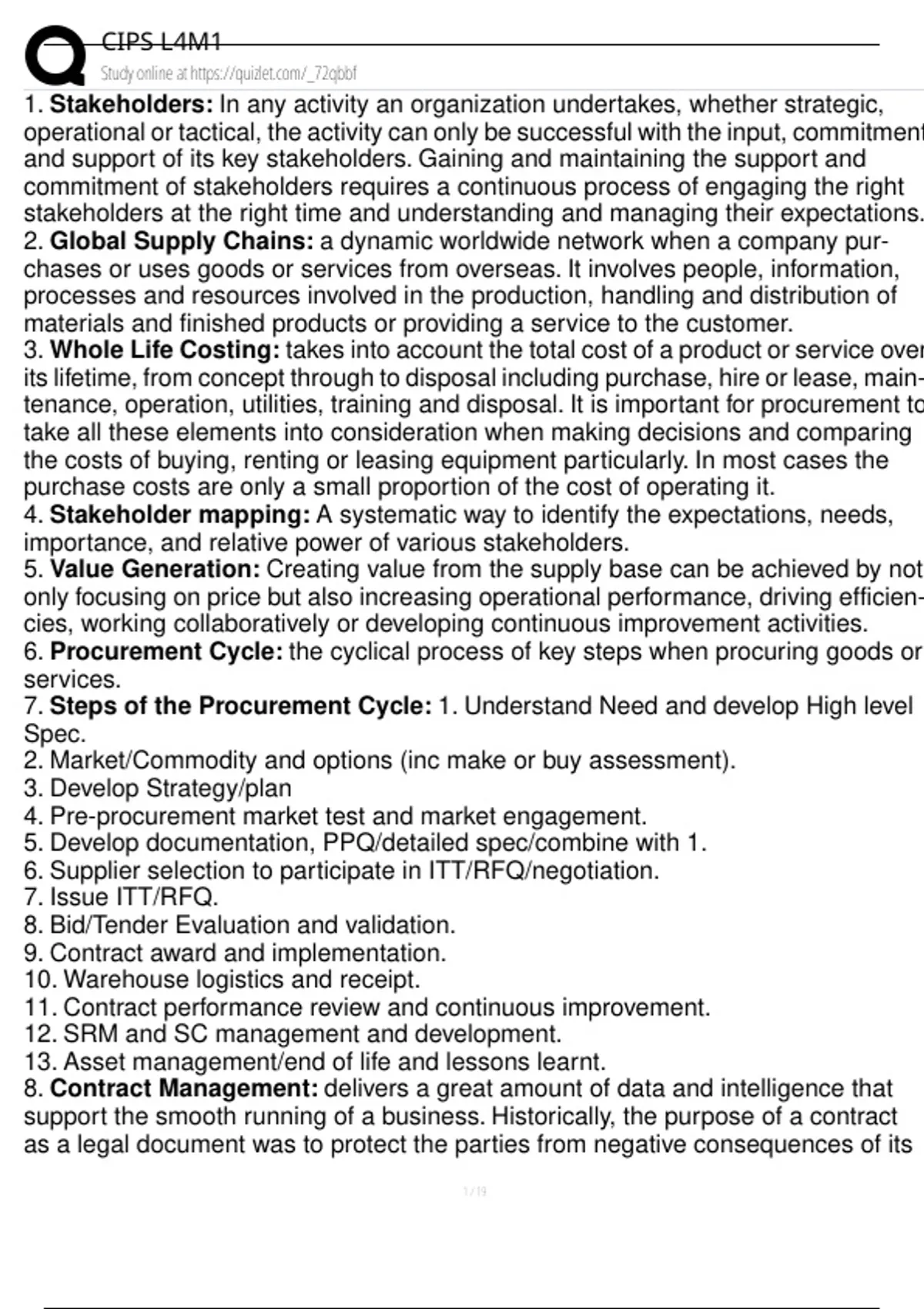 CIPS L4M1
Study online at https://quizlet.com/_72qbbf

1. **Stakeholders:** In any activity an organization undertakes, whether strategic, operational or tactical, the activity can only be successful with the input, commitment and support of its key stakeholders. Gaining and maintaining the support and commitment of stakeholders requires a continuous process of engaging the right stakeholders at the right time and understanding and managing their expectations.
2. **Global Supply Chains:** a dynamic worldwide network when a company purchases or uses goods or services from overseas. It involves people, information, processes and resources involved in the production, handling and distribution of materials and finished products or providing a service to the customer.
3. **Whole Life Costing:** takes into account the total cost of a product or service over its lifetime, from concept through to disposal including purchase, hire or lease, maintenance, operation, utilities, training and disposal. It is important for procurement to take all these elements into consideration when making decisions and comparing the costs of buying, renting or leasing equipment particularly. In most cases the purchase costs are only a small proportion of the cost of operating it.
4. **Stakeholder mapping:** A systematic way to identify the expectations, needs, importance, and relative power of various stakeholders.
5. **Value Generation:** Creating value from the supply base can be achieved by not only focusing on price but also increasing operational performance, driving efficiencies, working collaboratively or developing continuous improvement activities.
6. **Procurement Cycle:** the cyclical process of key steps when procuring goods or services.
7. **Steps of the Procurement Cycle:** 1. Understand Need and develop High level Spec.
2. Market/Commodity and options (inc make or buy assessment).
3. Develop Strategy/plan
4. Pre-procurement market test and market engagement.
5. Develop documentation, PPQ/detailed spec/combine with 1.
6. Supplier selection to participate in ITT/RFQ/negotiation.
7. Issue ITT/RFQ.
8. Bid/Tender Evaluation and validation.
9. Contract award and implementation.
10. Warehouse logistics and receipt.
11. Contract performance review and continuous improvement.
12. SRM and SC management and development.
13. Asset management/end of life and lessons learnt.
8. **Contract Management:** delivers a great amount of data and intelligence that support the smooth running of a business. Historically, the purpose of a contract as a legal document was to protect the parties from negative consequences of its

1 / 19